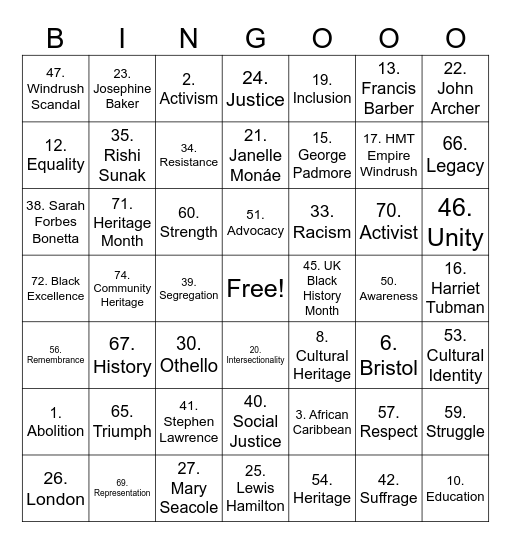 | B | I | N | G | O | O | O |
|---|---|---|---|---|---|---|
| 47. Windrush Scandal | 23. Josephine Baker | 2. Activism | 24. Justice | 19. Inclusion | 13. Francis Barber | 22. John Archer |
| 12. Equality | 35. Rishi Sunak | 34. Resistance | 21. Janelle Monáe | 15. George Padmore | 17. HMT Empire Windrush | 66. Legacy |
| 38. Sarah Forbes Bonetta | 71. Heritage Month | 60. Strength | 51. Advocacy | 33. Racism | 70. Activist | 46. Unity |
| 72. Black Excellence | 74. Community Heritage | 39. Segregation | Free! | 45. UK Black History Month | 50. Awareness | 16. Harriet Tubman |
| 56. Remembrance | 67. History | 30. Othello | 20. Intersectionality | 8. Cultural Heritage | 6. Bristol | 53. Cultural Identity |
| 1. Abolition | 65. Triumph | 41. Stephen Lawrence | 40. Social Justice | 3. African Caribbean | 57. Respect | 59. Struggle |
| 26. London | 69. Representation | 27. Mary Seacole | 25. Lewis Hamilton | 54. Heritage | 42. Suffrage | 10. Education |